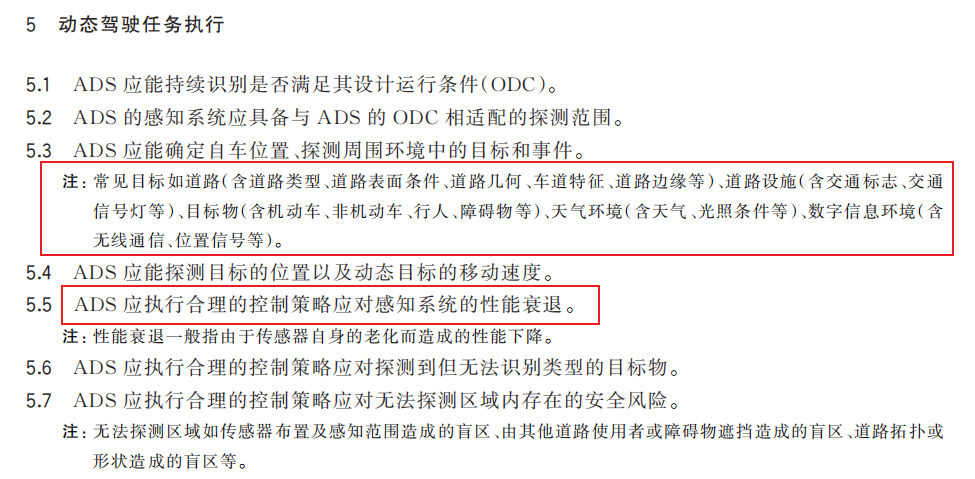 5 动态驾驶任务执行

5.1 ADS应能持续识别是否满足其设计运行条件(ODC)。

5.2 ADS的感知系统应具备与ADS的ODC相适配的探测范围。

5.3 ADS应能确定自车位置、探测周围环境中的目标和事件。

注:常见目标如道路(含道路类型、道路表面条件、道路几何、车道特征、道路边缘等)、道路设施(含交通标志、交通信号灯等)、目标物(含机动车、非机动车、行人、障碍物等)、天气环境(含天气、光照条件等)、数字信息环境(含无线通信、位置信号等)。

5.4 ADS应能探测目标的位置以及动态目标的移动速度。

5.5 ADS应执行合理的控制策略应对感知系统的性能衰退。

注:性能衰退一般指由于传感器自身的老化而造成的性能下降。

5.6 ADS应执行合理的控制策略应对探测到但无法识别类型的目标物。

5.7 ADS应执行合理的控制策略应对无法探测区域内存在的安全风险。

注:无法探测区域如传感器布置及感知范围造成的盲区、由其他道路使用者或障碍物遮挡造成的盲区、道路拓扑或形状造成的盲区等。